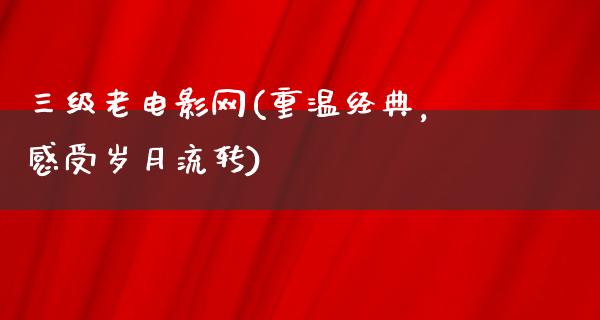 三级老电影网(重温经典，感受岁月流转)